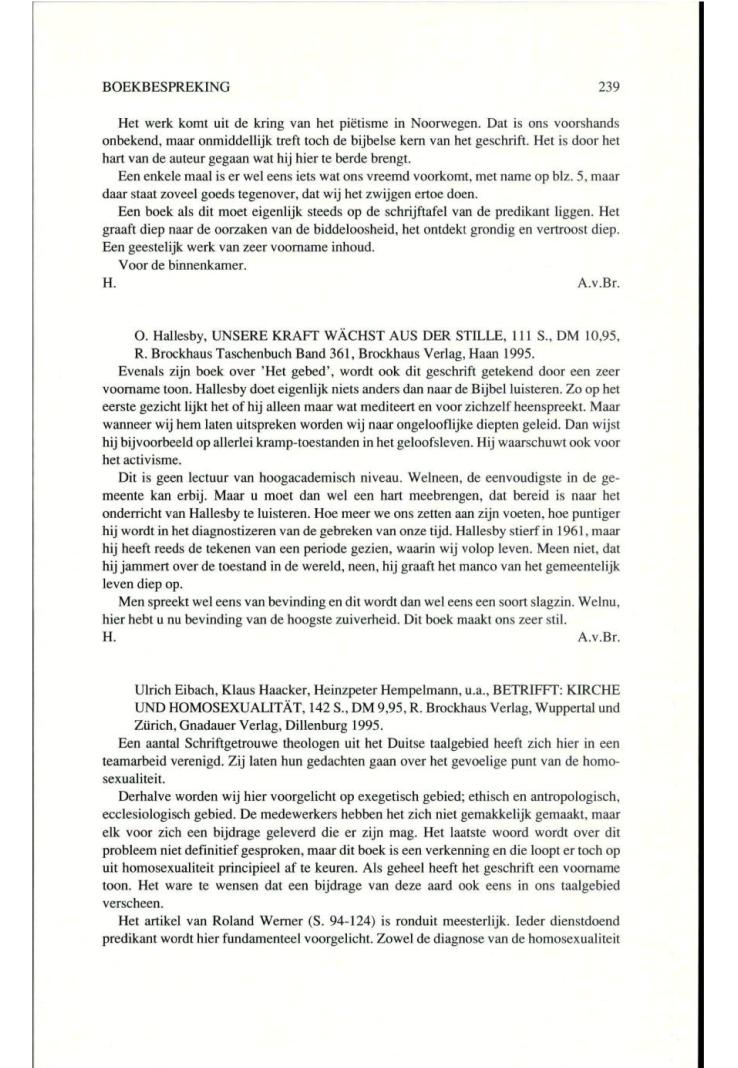 BOEKBESPREKING 239

Het werk komt uit de kring van het piëtisme in Noorwegen. Dat is ons voorshands onbekend, maar onmiddellijk treft toch de bijbelse kern van het geschrift. Het is door het hart van de auteur gegaan wat hij hier te berde brengt.

Een enkele maal is er wel eens iets wat ons vreemd voorkomt, met name op blz. 5, maar daar staat zoveel goeds tegenover, dat wij het zwijgen ertoe doen.

Een boek als dit moet eigenlijk steeds op de schrijftafel van de predikant liggen. Het graaft diep naar de oorzaken van de biddeloosheid, het ontdekt grondig en vertroost diep. Een geestelijk werk van zeer voorname inhoud.

Voor de binnenkamer.

H. A.v.Br.

O. Hallesby, UNSERE KRAFT WÄCHST AUS DER STILLE, 111 S., DM 10,95, R. Brockhaus Taschenbuch Band 361, Brockhaus Verlag, Haan 1995.

Evenals zijn boek over 'Het gebed', wordt ook dit geschrift getekend door een zeer voorname toon. Hallesby doet eigenlijk niets anders dan naar de Bijbel luisteren. Zo op het eerste gezicht lijkt het of hij alleen maar wat mediteert en voor zichzelf heenspreekt. Maar wanneer wij hem laten uitspreken worden wij naar ongelooflijke diepten geleid. Dan wijst hij bijvoorbeeld op allerlei kramp-toestanden in het geloofsleven. Hij waarschuwt ook voor het activisme.

Dit is geen lectuur van hoogacademisch niveau. Welneen, de eenvoudigste in de gemeente kan erbij. Maar u moet dan wel een hart meebrengen, dat bereid is naar het onderricht van Hallesby te luisteren. Hoe meer we ons zetten aan zijn voeten, hoe puntiger hij wordt in het diagnostizeren van de gebreken van onze tijd. Hallesby stierf in 1961, maar hij heeft reeds de tekenen van een periode gezien, waarin wij volop leven. Meen niet, dat hij jammert over de toestand in de wereld, neen, hij graaft het manco van het gemeentelijk leven diep op.

Men spreekt wel eens van bevinding en dit wordt dan wel eens een soort slagzin. Welnu, hier hebt u nu bevinding van de hoogste zuiverheid. Dit boek maakt ons zeer stil.

H. A.v.Br.

Ulrich Eibach, Klaus Haacker, Heinzpeter Hempelmann, u.a., BETRIFFT: KIRCHE UND HOMOSEXUALITÄT, 142 S., DM 9,95, R. Brockhaus Verlag, Wuppertal und Zürich, Gnadauer Verlag, Dillenburg 1995.

Een aantal Schriftgetrouwe theologen uit het Duitse taalgebied heeft zich hier in een teamarbeid verenigd. Zij laten hun gedachten gaan over het gevoelige punt van de homosexualiteit.

Derhalve worden wij hier voorgelicht op exegetisch gebied; ethisch en antropologisch, ecclesiologisch gebied. De medewerkers hebben het zich niet gemakkelijk gemaakt, maar elk voor zich een bijdrage geleverd die er zijn mag. Het laatste woord wordt over dit probleem niet definitief gesproken, maar dit boek is een verkenning en die loopt er toch op uit homosexualiteit principieel af te keuren. Als geheel heeft het geschrift een voorname toon. Het ware te wensen dat een bijdrage van deze aard ook eens in ons taalgebied verscheen.

Het artikel van Roland Werner (S. 94-124) is ronduit meesterlijk. Ieder dienstdoend predikant wordt hier fundamenteel voorgelicht. Zowel de diagnose van de homosexualiteit